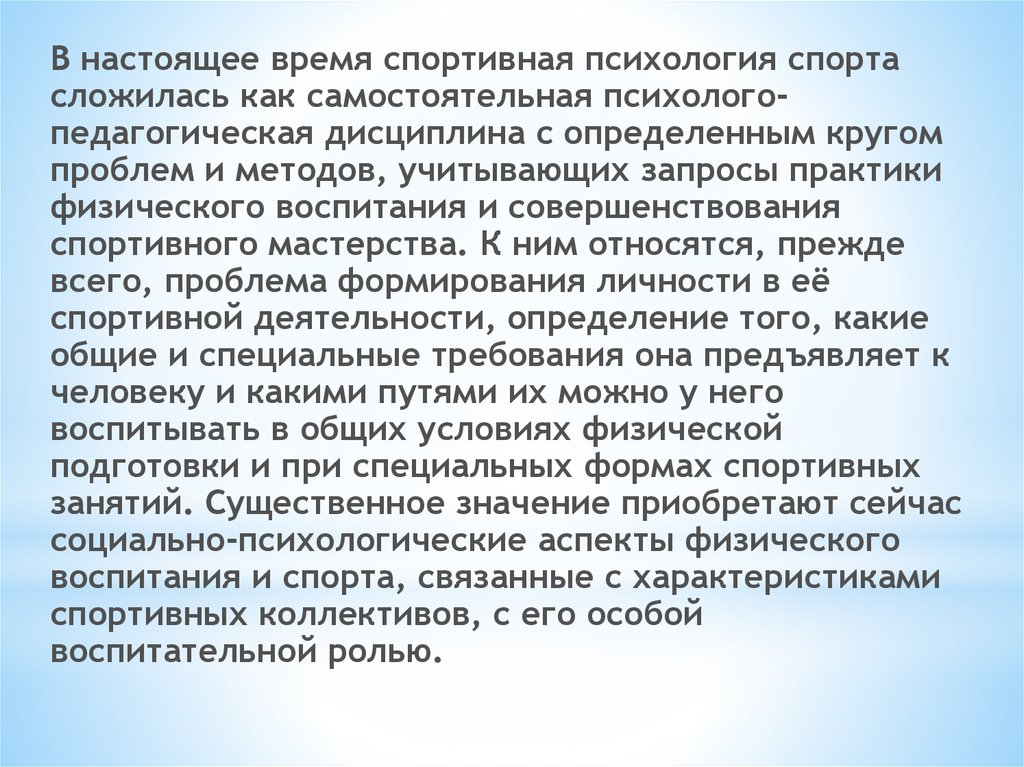 В настоящее время спортивная психология спорта сложилась как самостоятельная психолого-педагогическая дисциплина с определенным кругом проблем и методов, учитывающих запросы практики физического воспитания и совершенствования спортивного мастерства. К ним относятся, прежде всего, проблема формирования личности в её спортивной деятельности, определение того, какие общие и специальные требования она предъявляет к человеку и какими путями их можно у него воспитывать в общих условиях физической подготовки и при специальных формах спортивных занятий. Существенное значение приобретают сейчас социально-психологические аспекты физического воспитания и спорта, связанные с характеристиками спортивных коллективов, с его особой воспитательной ролью.